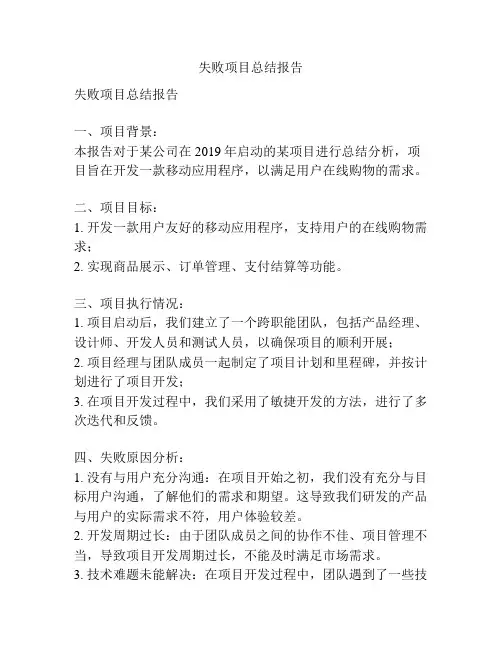 失败项目总结报告

失败项目总结报告

一、项目背景：
本报告对于某公司在 2019 年启动的某项目进行总结分析，项目旨在开发一款移动应用程序，以满足用户在线购物的需求。

二、项目目标：
1. 开发一款用户友好的移动应用程序，支持用户的在线购物需求；
2. 实现商品展示、订单管理、支付结算等功能。

三、项目执行情况：
1. 项目启动后，我们建立了一个跨职能团队，包括产品经理、设计师、开发人员和测试人员，以确保项目的顺利开展；
2. 项目经理与团队成员一起制定了项目计划和里程碑，并按计划进行了项目开发；
3. 在项目开发过程中，我们采用了敏捷开发的方法，进行了多次迭代和反馈。

四、失败原因分析：
1. 没有与用户充分沟通：在项目开始之初，我们没有充分与目标用户沟通，了解他们的需求和期望。这导致我们研发的产品与用户的实际需求不符，用户体验较差。
2. 开发周期过长：由于团队成员之间的协作不佳、项目管理不当，导致项目开发周期过长，不能及时满足市场需求。
3. 技术难题未能解决：在项目开发过程中，团队遇到了一些技